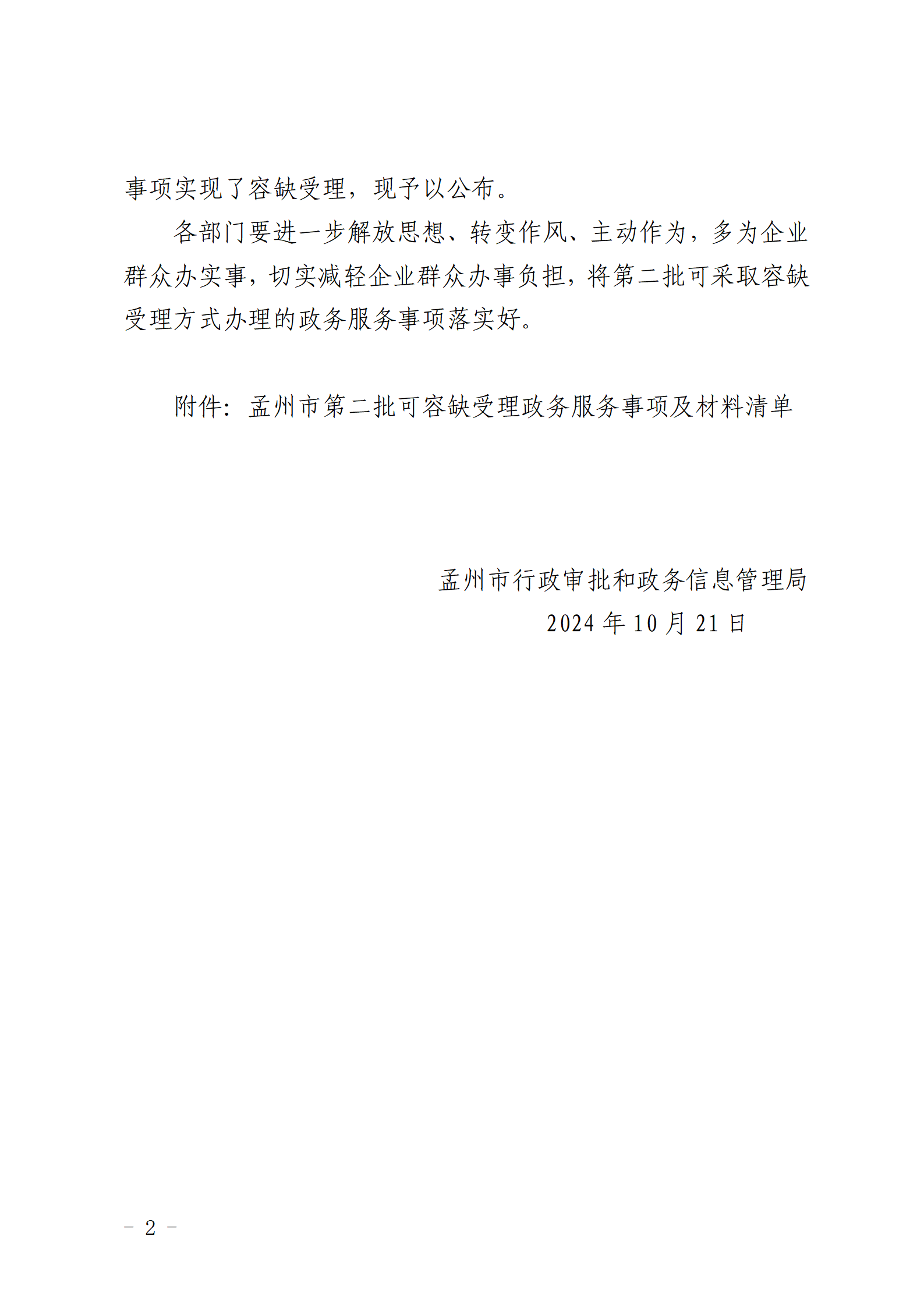 事项实现了容缺受理，现予以公布。

各部门要进一步解放思想、转变作风、主动作为，多为企业群众办实事，切实减轻企业群众办事负担，将第二批可采取容缺受理方式办理的政务服务事项落实好。

附件：孟州市第二批可容缺受理政务服务事项及材料清单

孟州市行政审批和政务信息管理局
2024 年 10 月 21 日

－ 2 －